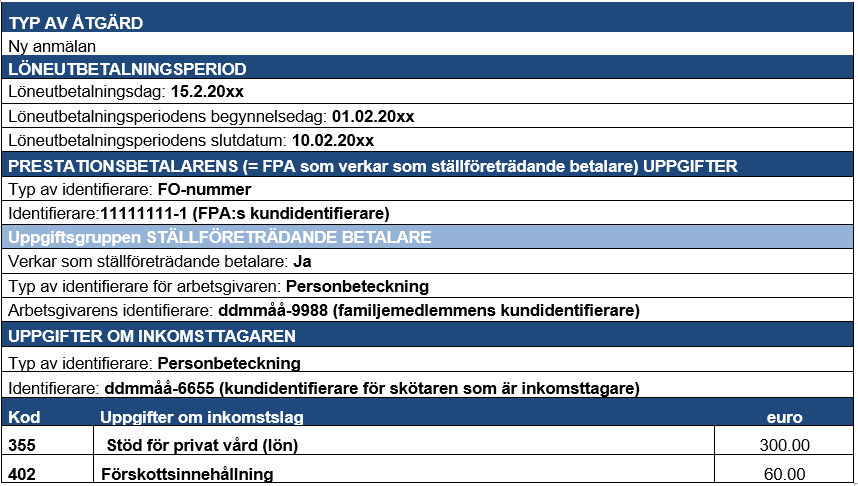 TYP AV ÅTGÄRD

Ny anmälan

LÖNEUTBETALNINGSPERIOD

Löneutbetalningsdag: 15.2.20xx

Löneutbetalningsperiodens begynnelsedag: 01.02.20xx

Löneutbetalningsperiodens slutdatum: 10.02.20xx

PRESTATIONSBETALARENS (= FPA som verkar som ställföreträdande betalare) UPPGIFTER

Typ av identifierare: FO-nummer

Identifierare:11111111-1 (FPA:s kundidentifierare)

Uppgiftsgruppen STÄLLFÖRETRÄDANDE BETALARE

Verkar som ställföreträdande betalare: Ja

Typ av identifierare för arbetsgivaren: Personbeteckning

Arbetsgivarens identifierare: ddmmåå-9988 (familjemedlemmens kundidentifierare)

UPPGIFTER OM INKOMSTTAGAREN

Typ av identifierare: Personbeteckning

Identifierare: ddmmåå-6655 (kundidentifierare för skötaren som är inkomsttagare)

| Kod | Uppgifter om inkomstslag | euro |
|---|---|---|
| 355 | Stöd för privat vård (lön) | 300.00 |
| 402 | Förskottsinnehållning | 60.00 |